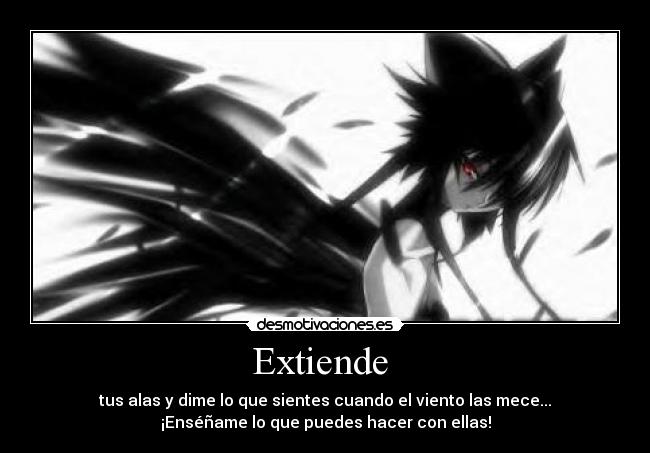 desmotivaciones.es

Extiende

tus alas y dime lo que sientes cuando el viento las mece...
¡Enséñame lo que puedes hacer con ellas!